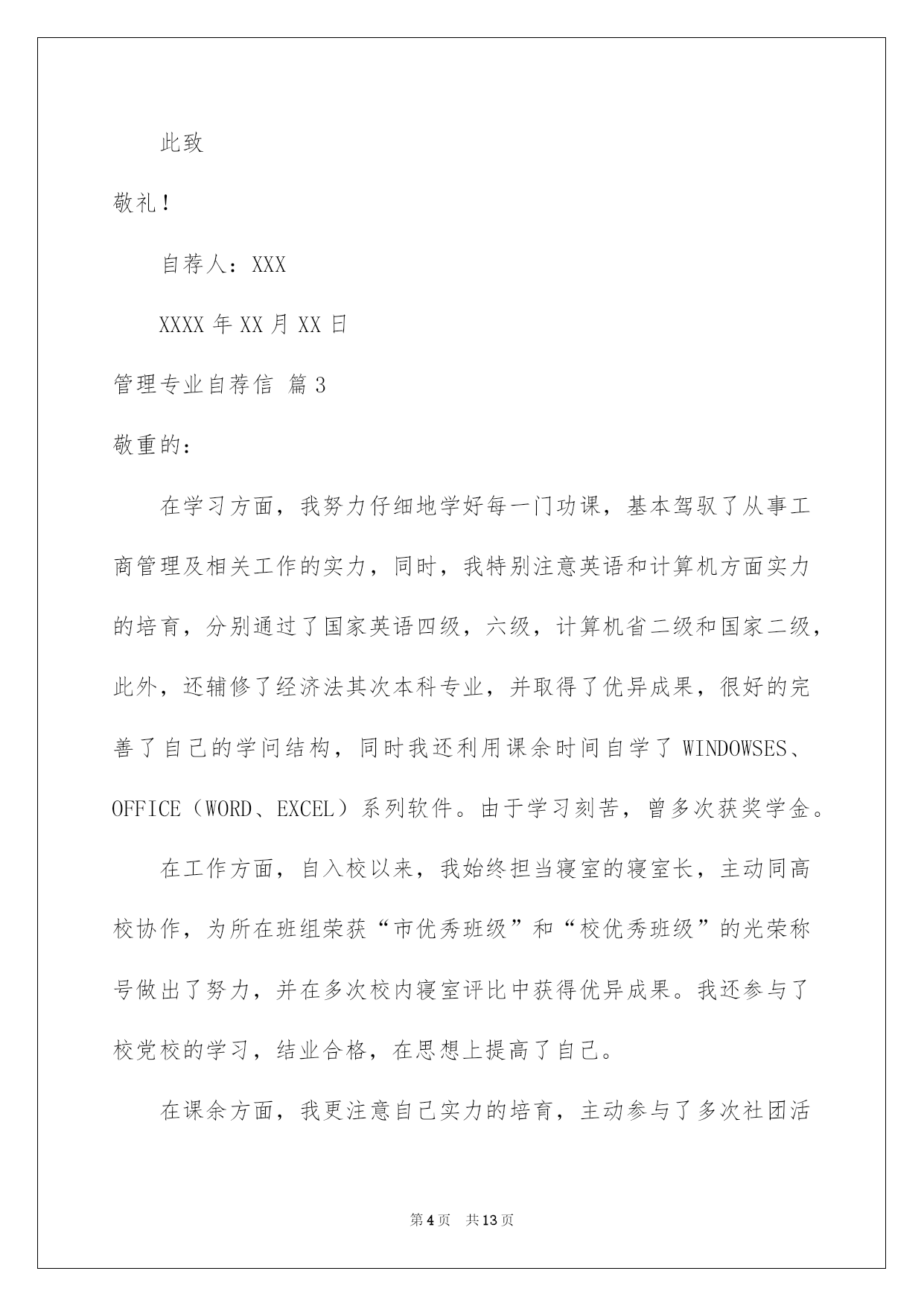 此致

敬礼！

自荐人：XXX

XXXX 年 XX 月 XX 日

管理专业自荐信 篇 3

敬重的：

在学习方面，我努力仔细地学好每一门功课，基本驾驭了从事工商管理及相关工作的实力，同时，我特别注意英语和计算机方面实力的培育，分别通过了国家英语四级，六级，计算机省二级和国家二级，此外，还辅修了经济法其次本科专业，并取得了优异成果，很好的完善了自己的学问结构，同时我还利用课余时间自学了 WINDOWSES、OFFICE（WORD、EXCEL）系列软件。由于学习刻苦，曾多次获奖学金。

在工作方面，自入校以来，我始终担当寝室的寝室长，主动同高校协作，为所在班组荣获“市优秀班级”和“校优秀班级”的光荣称号做出了努力，并在多次校内寝室评比中获得优异成果。我还参与了校党校的学习，结业合格，在思想上提高了自己。

在课余方面，我更注意自己实力的培育，主动参与了多次社团活

第 4 页 共 13 页